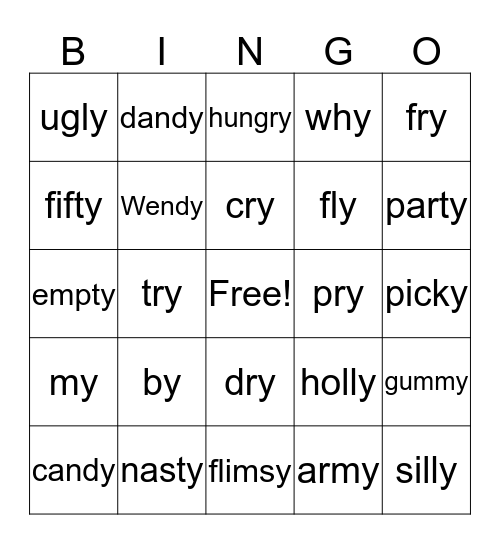 | B | I | N | G | O |
|---|---|---|---|---|
| ugly | dandy | hungry | why | fry |
| fifty | Wendy | cry | fly | party |
| empty | try | Free! | pry | picky |
| my | by | dry | holly | gummy |
| candy | nasty | flimsy | army | silly |